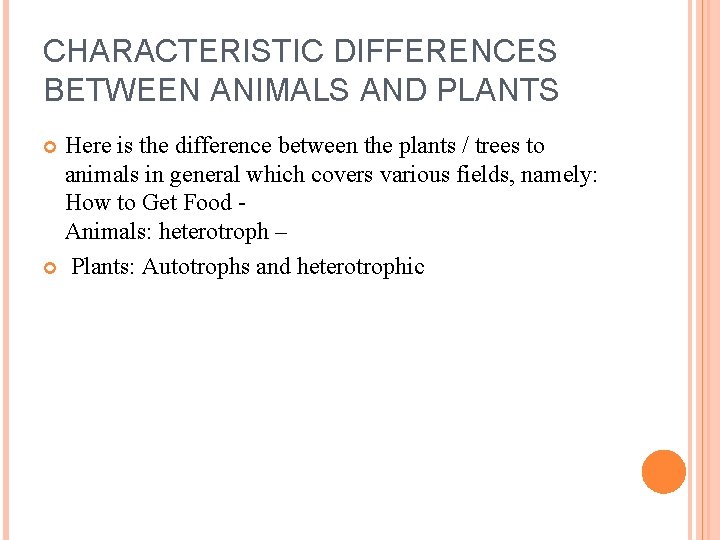 CHARACTERISTIC DIFFERENCES BETWEEN ANIMALS AND PLANTS

• Here is the difference between the plants / trees to animals in general which covers various fields, namely:
How to Get Food -
Animals: heterotroph –

• Plants: Autotrophs and heterotrophic